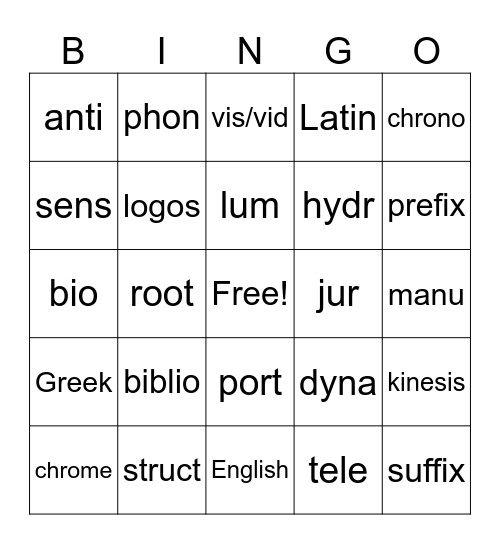 | B | I | N | G | O |
|---|---|---|---|---|
| anti | phon | vis/vid | Latin | chrono |
| sens | logos | lum | hydr | prefix |
| bio | root | Free! | jur | manu |
| Greek | biblio | port | dyna | kinesis |
| chrome | struct | English | tele | suffix |